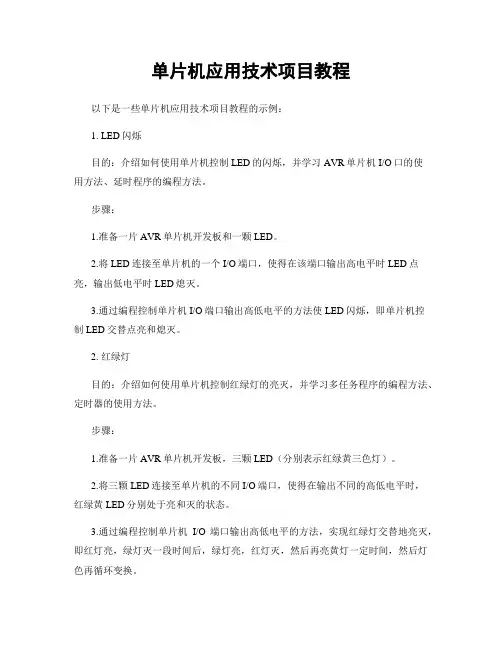 单片机应用技术项目教程

以下是一些单片机应用技术项目教程的示例：

1. LED 闪烁

目的：介绍如何使用单片机控制 LED 的闪烁，并学习 AVR 单片机 I/O 口的使用方法、延时程序的编程方法。

步骤：

1.准备一片 AVR 单片机开发板和一颗 LED。

2.将 LED 连接至单片机的一个 I/O 端口，使得在该端口输出高电平时 LED 点亮，输出低电平时 LED 熄灭。

3.通过编程控制单片机 I/O 端口输出高低电平的方法使 LED 闪烁，即单片机控制 LED 交替点亮和熄灭。

2. 红绿灯

目的：介绍如何使用单片机控制红绿灯的亮灭，并学习多任务程序的编程方法、定时器的使用方法。

步骤：

1.准备一片 AVR 单片机开发板，三颗 LED（分别表示红绿黄三色灯）。

2.将三颗 LED 连接至单片机的不同 I/O 端口，使得在输出不同的高低电平时，红绿黄 LED 分别处于亮和灭的状态。

3.通过编程控制单片机 I/O 端口输出高低电平的方法，实现红绿灯交替地亮灭，即红灯亮，绿灯灭一段时间后，绿灯亮，红灯灭，然后再亮黄灯一定时间，然后灯色再循环变换。